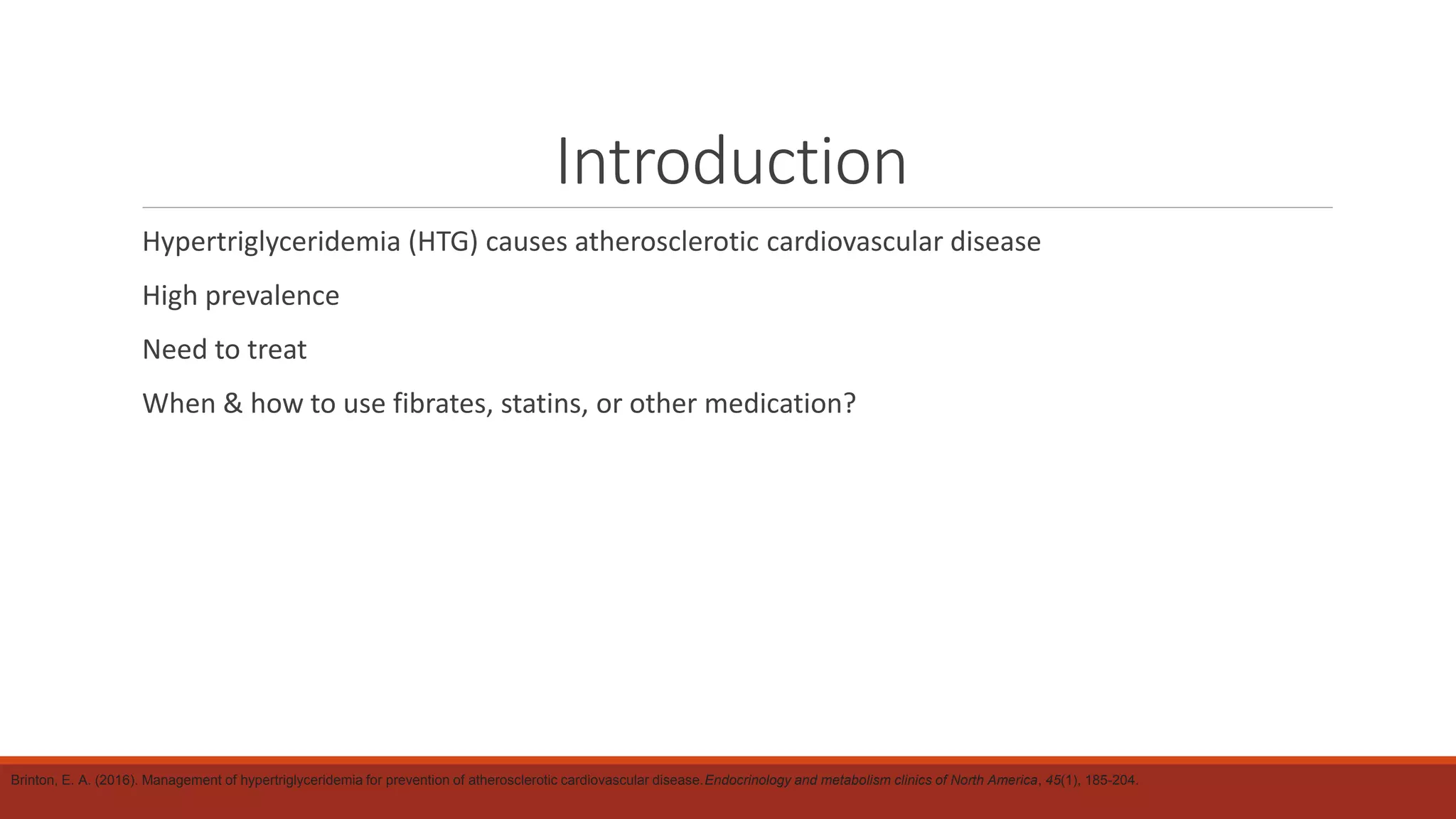 Introduction

Hypertriglyceridemia (HTG) causes atherosclerotic cardiovascular disease

High prevalence

Need to treat

When & how to use fibrates, statins, or other medication?

Brinton, E. A. (2016). Management of hypertriglyceridemia for prevention of atherosclerotic cardiovascular disease.Endocrinology and metabolism clinics of North America, 45(1), 185-204.